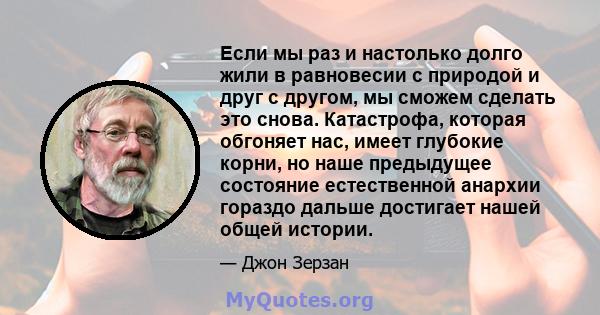 Если мы раз и настолько долго жили в равновесии с природой и друг с другом, мы сможем сделать это снова. Катастрофа, которая обгоняет нас, имеет глубокие корни, но наше предыдущее состояние естественной анархии гораздо дальше достигает нашей общей истории.

— Джон Зерзан

MyQuotes.org